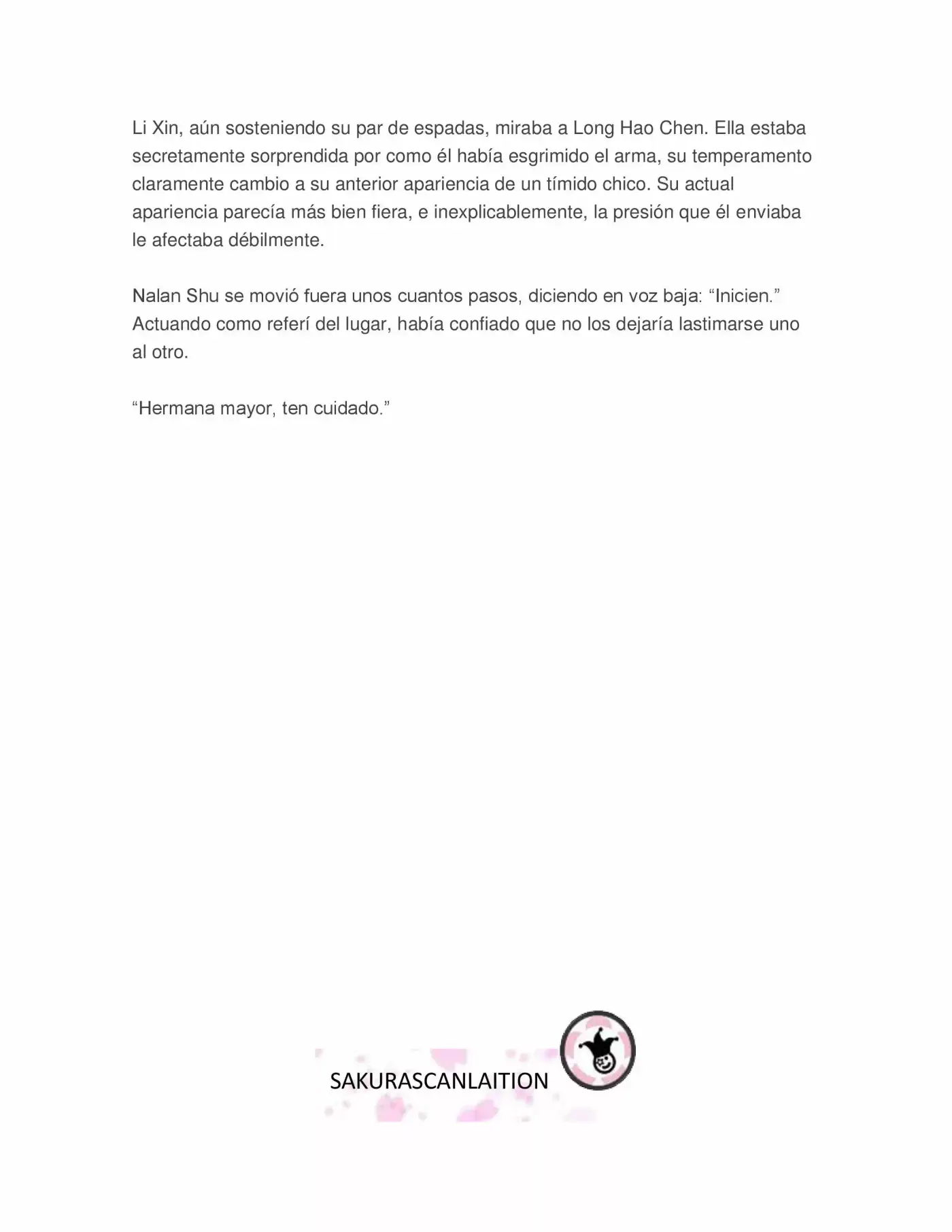 Li Xin, aún sosteniendo su par de espadas, miraba a Long Hao Chen. Ella estaba secretamente sorprendida por como él había esgrimido el arma, su temperamento claramente cambio a su anterior apariencia de un tímido chico. Su actual apariencia parecía más bien fiera, e inexplicablemente, la presión que él enviaba le afectaba débilmente.

Nalan Shu se movió fuera unos cuantos pasos, diciendo en voz baja: “Inicien.” Actuando como referí del lugar, había confiado que no los dejaría lastimarse uno al otro.

“Hermana mayor, ten cuidado.”

SAKURASCANLAITION